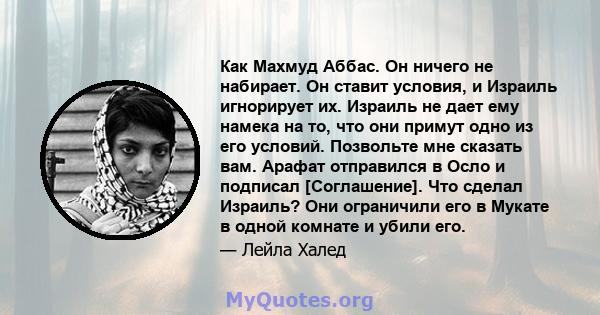 Как Махмуд Аббас. Он ничего не набирает. Он ставит условия, и Израиль игнорирует их. Израиль не дает ему намека на то, что они примут одно из его условий. Позвольте мне сказать вам. Арафат отправился в Осло и подписал [Соглашение]. Что сделал Израиль? Они ограничили его в Мукате в одной комнате и убили его.

— Лейла Халед

MyQuotes.org